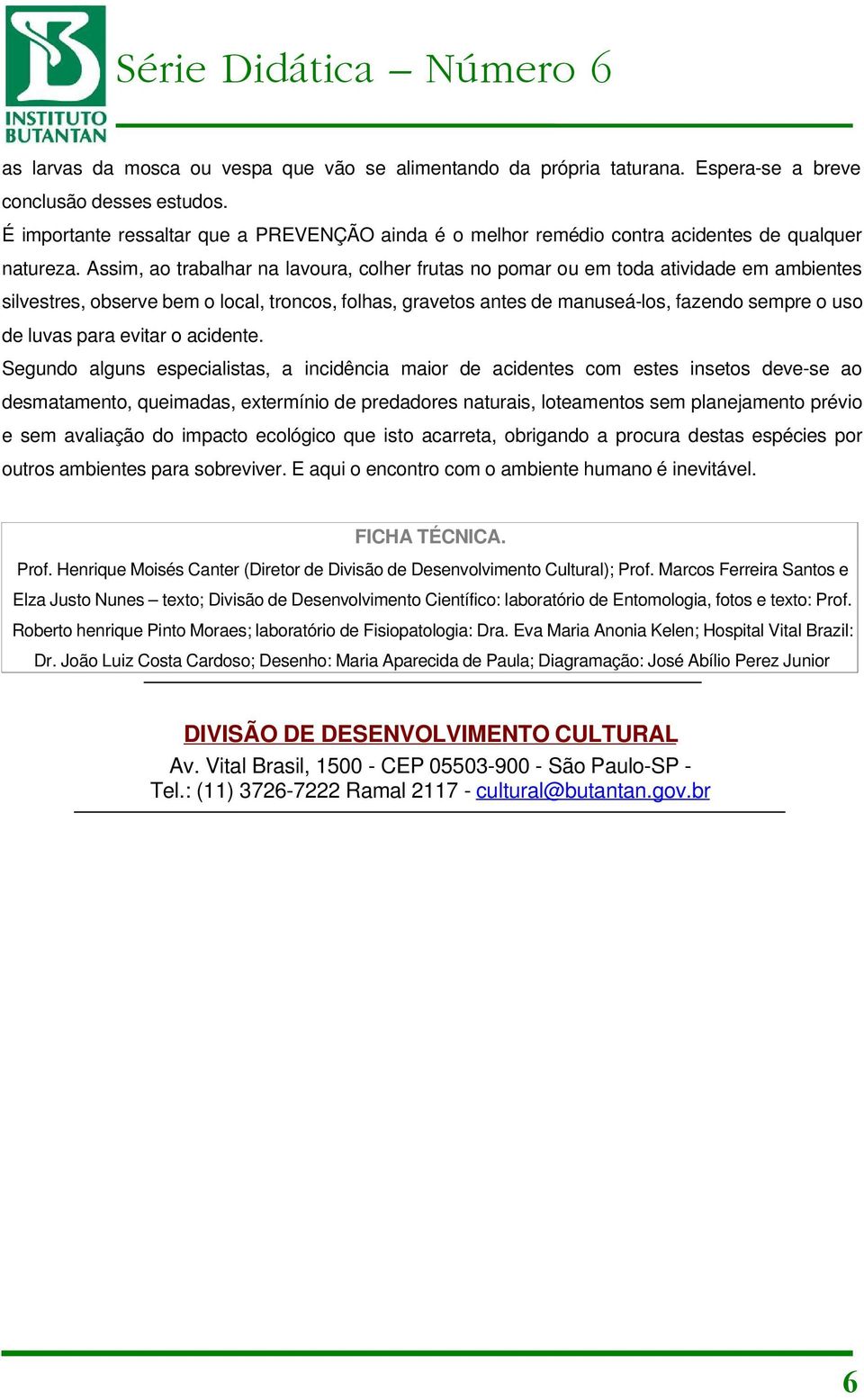 INSTITUTO BUTANTAN

Série Didática – Número 6

as larvas da mosca ou vespa que vão se alimentando da própria taturana. Espera-se a breve conclusão desses estudos.

É importante ressaltar que a PREVENÇÃO ainda é o melhor remédio contra acidentes de qualquer natureza. Assim, ao trabalhar na lavoura, colher frutas no pomar ou em toda atividade em ambientes silvestres, observe bem o local, troncos, folhas, gravetos antes de manuseá-los, fazendo sempre o uso de luvas para evitar o acidente.

Segundo alguns especialistas, a incidência maior de acidentes com estes insetos deve-se ao desmatamento, queimadas, extermínio de predadores naturais, loteamentos sem planejamento prévio e sem avaliação do impacto ecológico que isto acarreta, obrigando a procura destas espécies por outros ambientes para sobreviver. E aqui o encontro com o ambiente humano é inevitável.

FICHA TÉCNICA.

Prof. Henrique Moisés Canter (Diretor de Divisão de Desenvolvimento Cultural); Prof. Marcos Ferreira Santos e Elza Justo Nunes – texto; Divisão de Desenvolvimento Científico: laboratório de Entomologia, fotos e texto: Prof. Roberto henrique Pinto Moraes; laboratório de Fisiopatologia: Dra. Eva Maria Anonia Kelen; Hospital Vital Brazil: Dr. João Luiz Costa Cardoso; Desenho: Maria Aparecida de Paula; Diagramação: José Abílio Perez Junior

DIVISÃO DE DESENVOLVIMENTO CULTURAL
Av. Vital Brasil, 1500 - CEP 05503-900 - São Paulo-SP -
Tel.: (11) 3726-7222 Ramal 2117 - cultural@butantan.gov.br

6